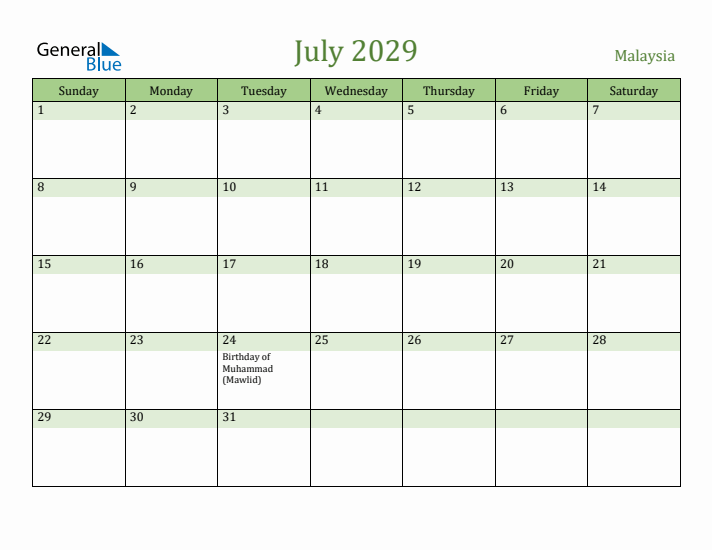 General Blue

July 2029

Malaysia

| Sunday | Monday | Tuesday | Wednesday | Thursday | Friday | Saturday |
|---|---|---|---|---|---|---|
| 1 | 2 | 3 | 4 | 5 | 6 | 7 |
| 8 | 9 | 10 | 11 | 12 | 13 | 14 |
| 15 | 16 | 17 | 18 | 19 | 20 | 21 |
| 22 | 23 | 24 Birthday of Muhammad (Mawlid) | 25 | 26 | 27 | 28 |
| 29 | 30 | 31 | | | | |